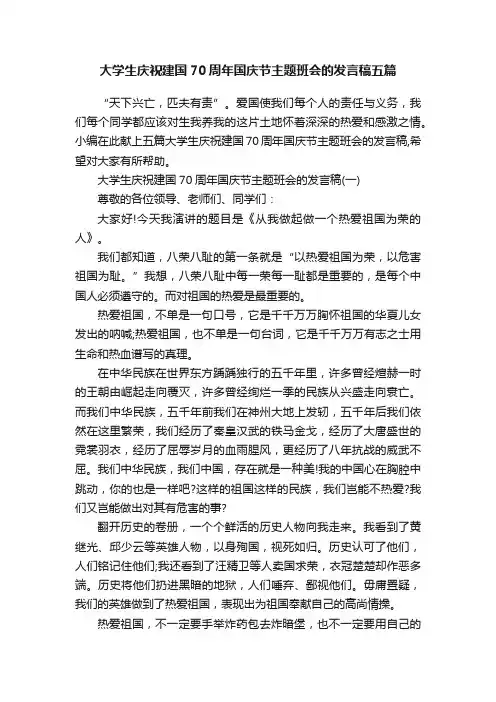 大学生庆祝建国70周年国庆节主题班会的发言稿五篇

“天下兴亡，匹夫有责”。爱国使我们每个人的责任与义务，我们每个同学都应该对生我养我的这片土地怀着深深的热爱和感激之情。小编在此献上五篇大学生庆祝建国70周年国庆节主题班会的发言稿,希望对大家有所帮助。

大学生庆祝建国70周年国庆节主题班会的发言稿(一)

尊敬的各位领导、老师们、同学们：

大家好!今天我演讲的题目是《从我做起做一个热爱祖国为荣的人》。

我们都知道，八荣八耻的第一条就是“以热爱祖国为荣，以危害祖国为耻。”我想，八荣八耻中每一荣每一耻都是重要的，是每个中国人必须遵守的。而对祖国的热爱是最重要的。

热爱祖国，不单是一句口号，它是千千万万胸怀祖国的华夏儿女发出的呐喊;热爱祖国，也不单是一句台词，它是千千万万有志之士用生命和热血谱写的真理。

在中华民族在世界东方踽踽独行的五千年里，许多曾经煊赫一时的王朝由崛起走向覆灭，许多曾经绚烂一季的民族从兴盛走向衰亡。而我们中华民族，五千年前我们在神州大地上发轫，五千年后我们依然在这里繁荣，我们经历了秦皇汉武的铁马金戈，经历了大唐盛世的霓裳羽衣，经历了屈辱岁月的血雨腥风，更经历了八年抗战的威武不屈。我们中华民族，我们中国，存在就是一种美!我的中国心在胸腔中跳动，你的也是一样吧?这样的祖国这样的民族，我们岂能不热爱?我们又岂能做出对其有危害的事?

翻开历史的卷册，一个个鲜活的历史人物向我走来。我看到了黄继光、邱少云等英雄人物，以身殉国，视死如归。历史认可了他们，人们铭记住他们;我还看到了汪精卫等人卖国求荣，衣冠楚楚却作恶多端。历史将他们扔进黑暗的地狱，人们唾弃、鄙视他们。毋庸置疑，我们的英雄做到了热爱祖国，表现出为祖国奉献自己的高尚情操。

热爱祖国，不一定要手举炸药包去炸暗堡，也不一定要用自己的